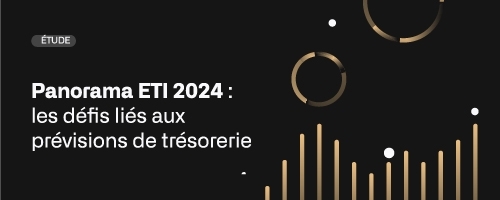 ÉTUDE

Panorama ETI 2024 : les défis liés aux prévisions de trésorerie